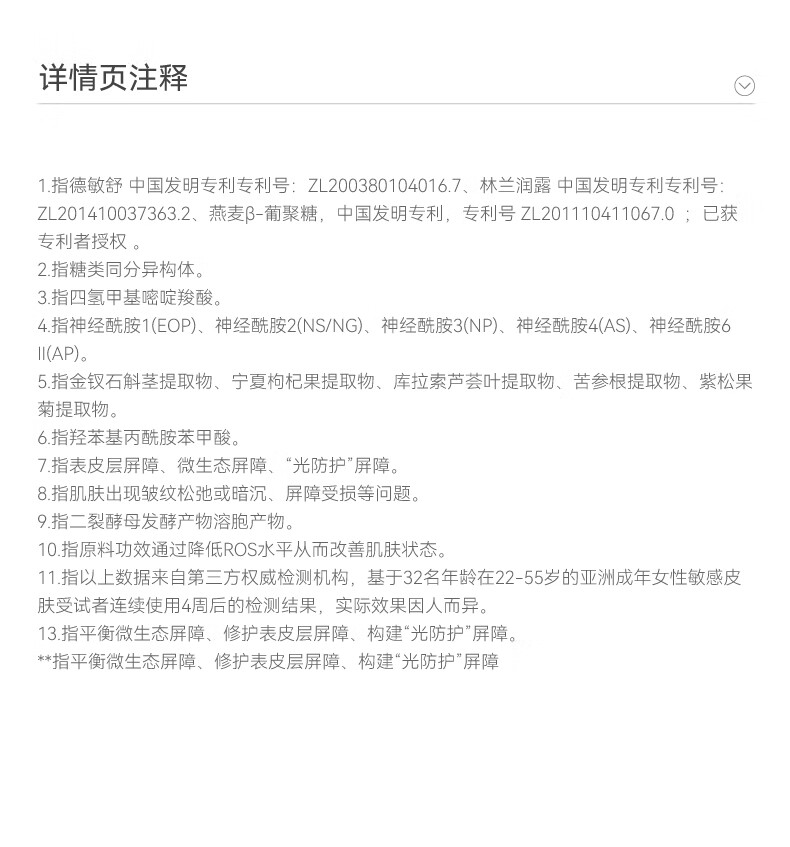 详情页注释

1.指德敏舒 中国发明专利专利号：ZL200380104016.7、林兰润露 中国发明专利专利号：ZL201410037363.2、燕麦β-葡聚糖，中国发明专利，专利号 ZL201110411067.0 ；已获专利者授权 。
2.指糖类同分异构体。
3.指四氢甲基嘧啶羧酸。
4.指神经酰胺1(EOP)、神经酰胺2(NS/NG)、神经酰胺3(NP)、神经酰胺4(AS)、神经酰胺6 II(AP)。
5.指金钗石斛茎提取物、宁夏枸杞果提取物、库拉索芦荟叶提取物、苦参根提取物、紫松果菊提取物。
6.指羟苯基丙酰胺苯甲酸。
7.指表皮层屏障、微生态屏障、“光防护”屏障。
8.指肌肤出现皱纹松弛或暗沉、屏障受损等问题。
9.指二裂酵母发酵产物溶胞产物。
10.指原料功效通过降低ROS水平从而改善肌肤状态。
11.指以上数据来自第三方权威检测机构，基于32名年龄在22-55岁的亚洲成年女性敏感皮肤受试者连续使用4周后的检测结果，实际效果因人而异。
13.指平衡微生态屏障、修护表皮层屏障、构建“光防护”屏障。
**指平衡微生态屏障、修护表皮层屏障、构建“光防护”屏障